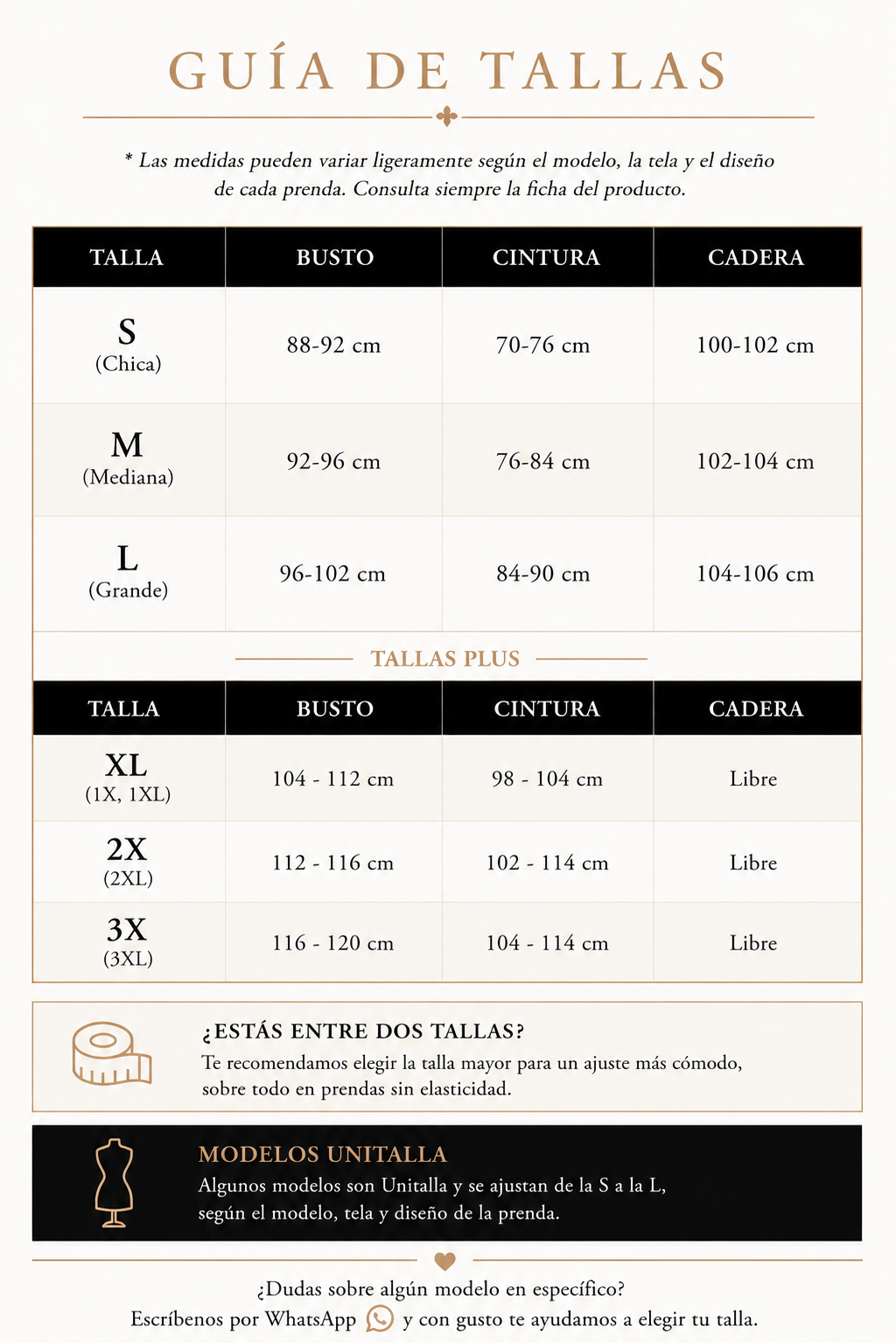 GUÍA DE TALLAS

* Las medidas pueden variar ligeramente según el modelo, la tela y el diseño de cada prenda. Consulta siempre la ficha del producto.

| TALLA | BUSTO | CINTURA | CADERA |
|---|---|---|---|
| S (Chica) | 88-92 cm | 70-76 cm | 100-102 cm |
| M (Mediana) | 92-96 cm | 76-84 cm | 102-104 cm |
| L (Grande) | 96-102 cm | 84-90 cm | 104-106 cm |

TALLAS PLUS

| TALLA | BUSTO | CINTURA | CADERA |
|---|---|---|---|
| XL (1X, 1XL) | 104 - 112 cm | 98 - 104 cm | Libre |
| 2X (2XL) | 112 - 116 cm | 102 - 114 cm | Libre |
| 3X (3XL) | 116 - 120 cm | 104 - 114 cm | Libre |

¿ESTÁS ENTRE DOS TALLAS?
Te recomendamos elegir la talla mayor para un ajuste más cómodo, sobre todo en prendas sin elasticidad.

MODELOS UNITALLA
Algunos modelos son Unitalla y se ajustan de la S a la L, según el modelo, tela y diseño de la prenda.

¿Dudas sobre algún modelo en específico?
Escríbenos por WhatsApp y con gusto te ayudamos a elegir tu talla.